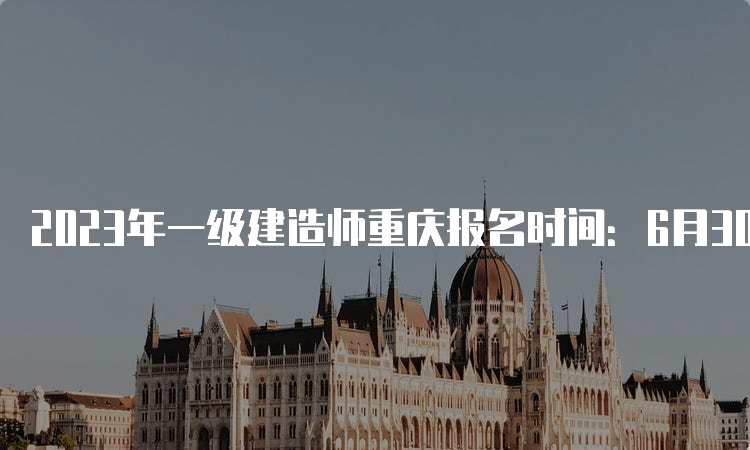 2023年一级建造师重庆报名时间：6月30